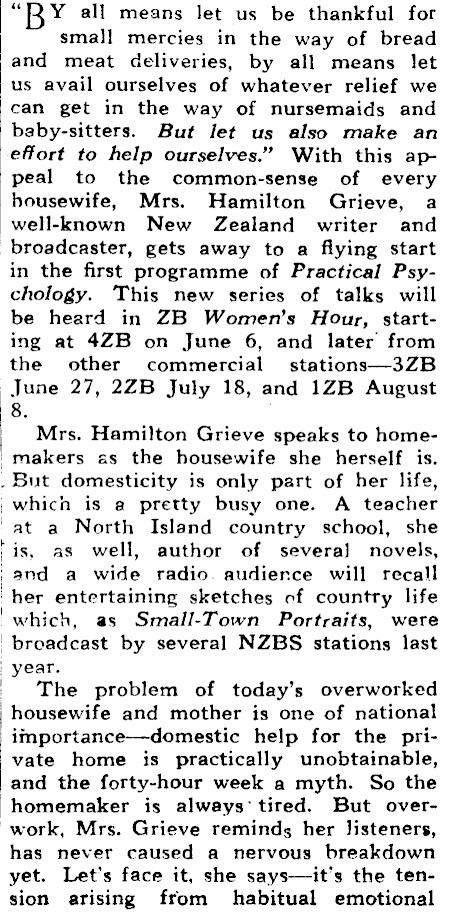 "BY all means let us be thankful for small mercies in the way of bread and meat deliveries, by all means let us avail ourselves of whatever relief we can get in the way of nursemaids and baby-sitters. But let us also make an effort to help ourselves." With this appeal to the common-sense of every housewife, Mrs. Hamilton Grieve, a well-known New Zealand writer and broadcaster, gets away to a flying start in the first programme of Practical Psychology. This new series of talks will be heard in ZB Women's Hour, starting at 4ZB on June 6, and later from the other commercial stations—3ZB June 27, 2ZB July 18, and 1ZB August 8.

Mrs. Hamilton Grieve speaks to homemakers as the housewife she herself is. But domesticity is only part of her life, which is a pretty busy one. A teacher at a North Island country school, she is, as well, author of several novels, and a wide radio audience will recall her entertaining sketches of country life which, as Small-Town Portraits, were broadcast by several NZBS stations last year.

The problem of today's overworked housewife and mother is one of national importance—domestic help for the private home is practically unobtainable, and the forty-hour week a myth. So the homemaker is always tired. But overwork, Mrs. Grieve reminds her listeners, has never caused a nervous breakdown yet. Let's face it, she says—it's the tension arising from habitual emotional